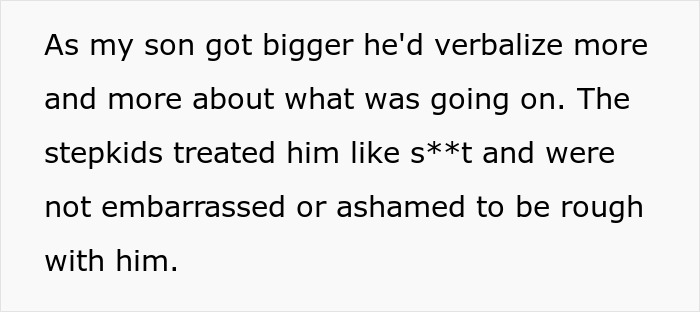 As my son got bigger he'd verbalize more and more about what was going on. The stepkids treated him like s**t and were not embarrassed or ashamed to be rough with him.